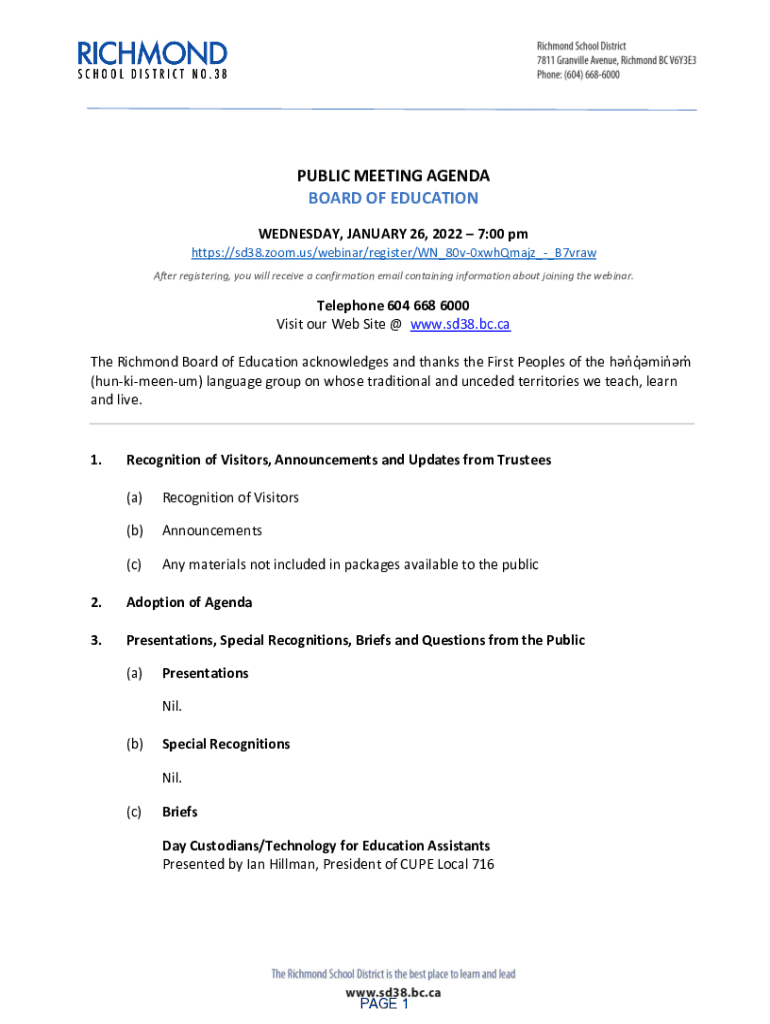 RICHMOND
SCHOOL DISTRICT NO.38

Richmond School District
7811 Granville Avenue, Richmond BC V6Y3E3
Phone: (604) 668-6000

PUBLIC MEETING AGENDA
BOARD OF EDUCATION

WEDNESDAY, JANUARY 26, 2022 – 7:00 pm
https://sd38.zoom.us/webinar/register/WN_80v-0xwhQmajz_-_B7vraw
After registering, you will receive a confirmation email containing information about joining the webinar.

Telephone 604 668 6000
Visit our Web Site @ www.sd38.bc.ca

The Richmond Board of Education acknowledges and thanks the First Peoples of the hən̓q̓əmin̓əm̓ (hun-ki-meen-um) language group on whose traditional and unceded territories we teach, learn and live.

1. Recognition of Visitors, Announcements and Updates from Trustees

(a) Recognition of Visitors

(b) Announcements

(c) Any materials not included in packages available to the public

2. Adoption of Agenda

3. Presentations, Special Recognitions, Briefs and Questions from the Public

(a) Presentations

Nil.

(b) Special Recognitions

Nil.

(c) Briefs

Day Custodians/Technology for Education Assistants
Presented by Ian Hillman, President of CUPE Local 716

The Richmond School District is the best place to learn and lead
www.sd38.bc.ca
PAGE 1